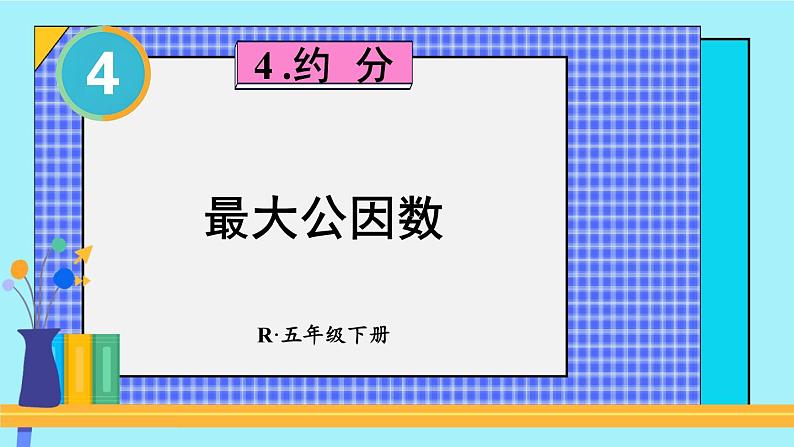 4

4.约 分

最大公因数

R·五年级下册